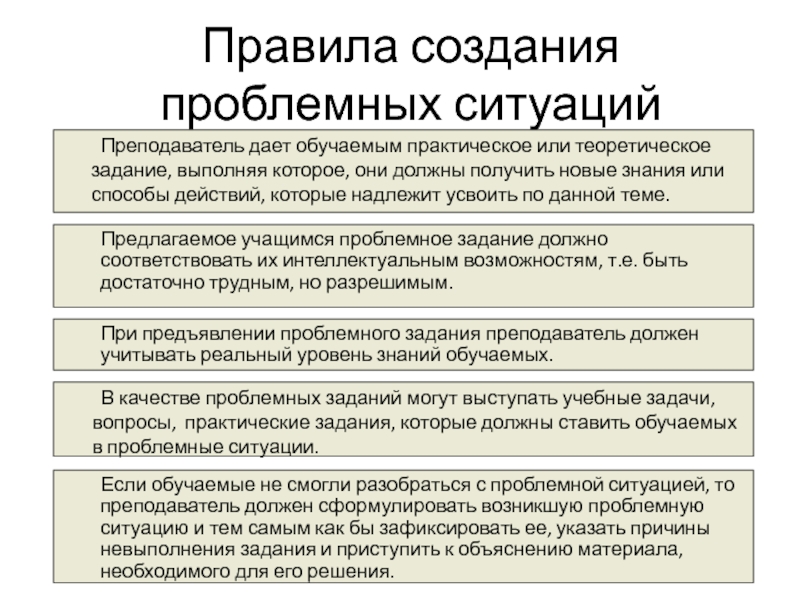 Правила создания проблемных ситуаций

Преподаватель дает обучаемым практическое или теоретическое задание, выполняя которое, они должны получить новые знания или способы действий, которые надлежит усвоить по данной теме.

Предлагаемое учащимся проблемное задание должно соответствовать их интеллектуальным возможностям, т.е. быть достаточно трудным, но разрешимым.

При предъявлении проблемного задания преподаватель должен учитывать реальный уровень знаний обучаемых.

В качестве проблемных заданий могут выступать учебные задачи, вопросы, практические задания, которые должны ставить обучаемых в проблемные ситуации.

Если обучаемые не смогли разобраться с проблемной ситуацией, то преподаватель должен сформулировать возникшую проблемную ситуацию и тем самым как бы зафиксировать ее, указать причины невыполнения задания и приступить к объяснению материала, необходимого для его решения.